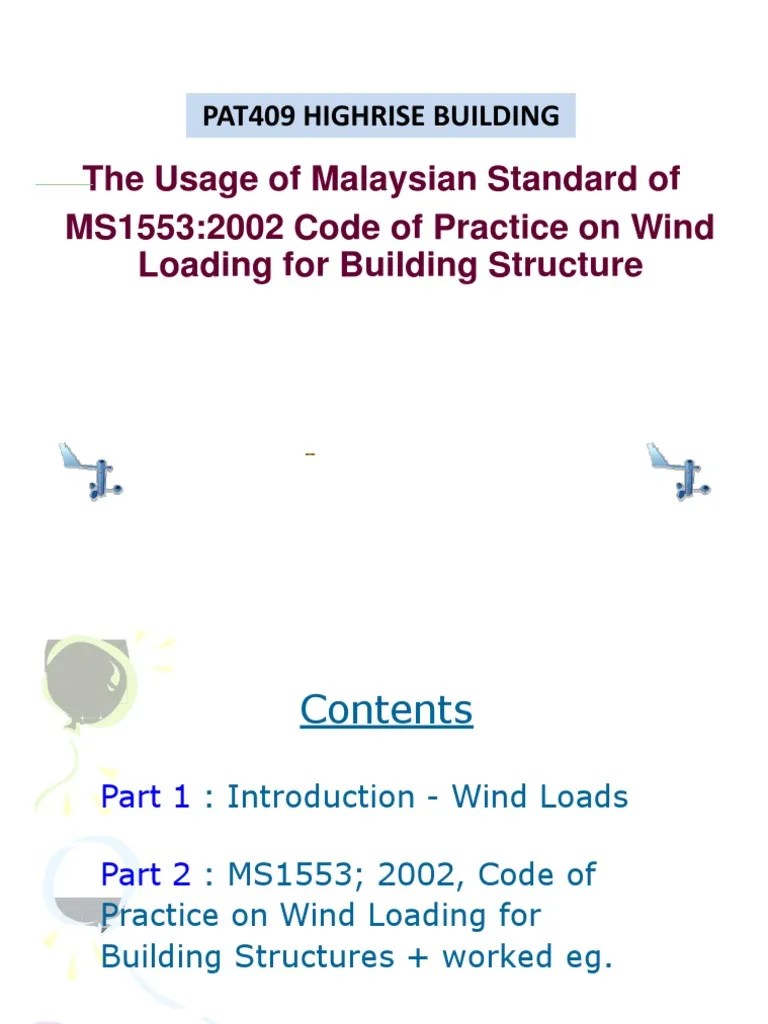 PAT409 HIGHRISE BUILDING

The Usage of Malaysian Standard of MS1553:2002 Code of Practice on Wind Loading for Building Structure

Contents

Part 1 : Introduction - Wind Loads

Part 2 : MS1553; 2002, Code of Practice on Wind Loading for Building Structures + worked eg.